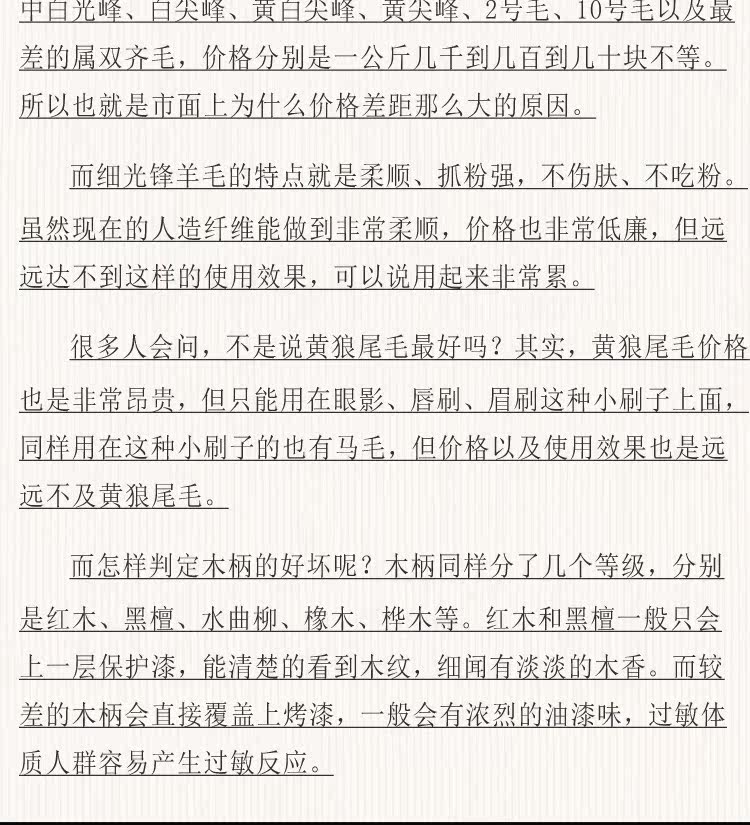 中白光峰、白尖峰、黄白尖峰、黄尖峰、2号毛、10号毛以及最差的属双齐毛，价格分别是一公斤几千到几百到几十块不等。所以也就是市面上为什么价格差距那么大的原因。

而细光锋羊毛的特点就是柔顺、抓粉强，不伤肤、不吃粉。虽然现在的人造纤维能做到非常柔顺，价格也非常低廉，但远远达不到这样的使用效果，可以说用起来非常累。

很多人会问，不是说黄狼尾毛最好吗？其实，黄狼尾毛价格也是非常昂贵，但只能用在眼影、唇刷、眉刷这种小刷子上面，同样用在这种小刷子的也有马毛，但价格以及使用效果也是远远不及黄狼尾毛。

而怎样判定木柄的好坏呢？木柄同样分了几个等级，分别是红木、黑檀、水曲柳、橡木、桦木等。红木和黑檀一般只会上一层保护漆，能清楚的看到木纹，细闻有淡淡的木香。而较差的木柄会直接覆盖上烤漆，一般会有浓烈的油漆味，过敏体质人群容易产生过敏反应。